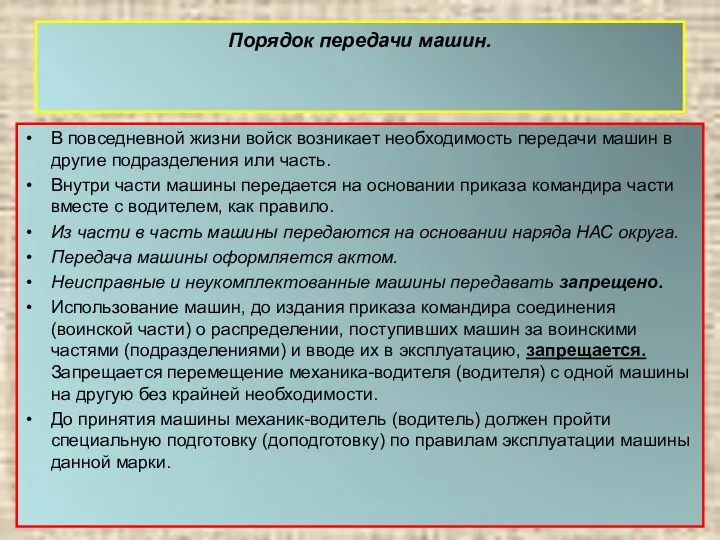 Порядок передачи машин.

• В повседневной жизни войск возникает необходимость передачи машин в другие подразделения или часть.
• Внутри части машины передается на основании приказа командира части вместе с водителем, как правило.
• Из части в часть машины передаются на основании наряда НАС округа.
• Передача машины оформляется актом.
• Неисправные и неукомплектованные машины передавать запрещено.
• Использование машин, до издания приказа командира соединения (воинской части) о распределении, поступивших машин за воинскими частями (подразделениями) и вводе их в эксплуатацию, запрещается. Запрещается перемещение механика-водителя (водителя) с одной машины на другую без крайней необходимости.
• До принятия машины механик-водитель (водитель) должен пройти специальную подготовку (доподготовку) по правилам эксплуатации машины данной марки.